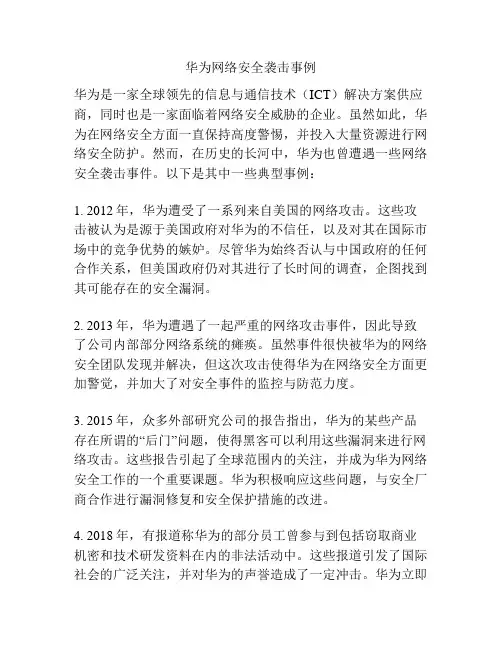 华为网络安全袭击事例

华为是一家全球领先的信息与通信技术（ICT）解决方案供应商，同时也是一家面临着网络安全威胁的企业。虽然如此，华为在网络安全方面一直保持高度警惕，并投入大量资源进行网络安全防护。然而，在历史的长河中，华为也曾遭遇一些网络安全袭击事件。以下是其中一些典型事例：

1. 2012 年，华为遭受了一系列来自美国的网络攻击。这些攻击被认为是源于美国政府对华为的不信任，以及对其在国际市场中的竞争优势的嫉妒。尽管华为始终否认与中国政府的任何合作关系，但美国政府仍对其进行了长时间的调查，企图找到其可能存在的安全漏洞。

2. 2013 年，华为遭遇了一起严重的网络攻击事件，因此导致了公司内部部分网络系统的瘫痪。虽然事件很快被华为的网络安全团队发现并解决，但这次攻击使得华为在网络安全方面更加警觉，并加大了对安全事件的监控与防范力度。

3. 2015 年，众多外部研究公司的报告指出，华为的某些产品存在所谓的“后门”问题，使得黑客可以利用这些漏洞来进行网络攻击。这些报告引起了全球范围内的关注，并成为华为网络安全工作的一个重要课题。华为积极响应这些问题，与安全厂商合作进行漏洞修复和安全保护措施的改进。

4. 2018 年，有报道称华为的部分员工曾参与到包括窃取商业机密和技术研发资料在内的非法活动中。这些报道引发了国际社会的广泛关注，并对华为的声誉造成了一定冲击。华为立即